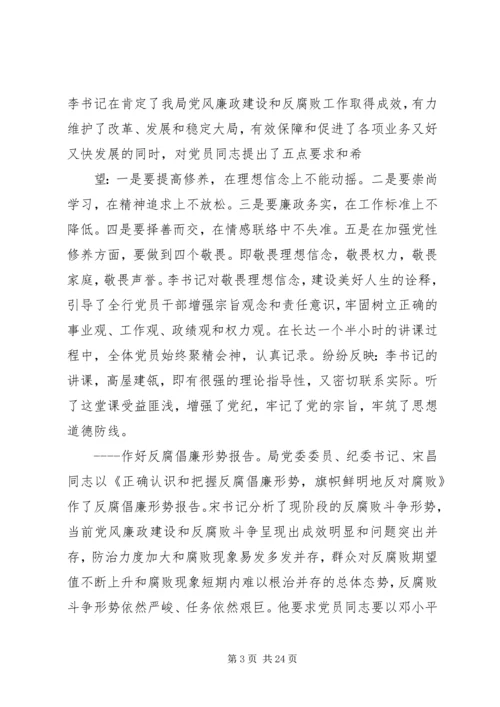 李书记在肯定了我局党风廉政建设和反腐败工作取得成效，有力维护了改革、发展和稳定大局，有效保障和促进了各项业务又好又快发展的同时，对党员同志提出了五点要求和希

望：一是要提高修养，在理想信念上不能动摇。二是要崇尚学习，在精神追求上不放松。三是要廉政务实，在工作标准上不降低。四是要择善而交，在情感联络中不失准。五是在加强党性修养方面，要做到四个敬畏。即敬畏理想信念，敬畏权力，敬畏家庭，敬畏声誉。李书记对敬畏理想信念，建设美好人生的诠释，引导了全行党员干部增强宗旨观念和责任意识，牢固树立正确的事业观、工作观、政绩观和权力观。在长达一个半小时的讲课过程中，全体党员始终聚精会神，认真记录。纷纷反映：李书记的讲课，高屋建瓴，即有很强的理论指导性，又密切联系实际。听了这堂课受益匪浅，增强了党纪，牢记了党的宗旨，牢筑了思想道德防线。

----作好反腐倡廉形势报告。局党委委员、纪委书记、宋昌同志以《正确认识和把握反腐倡廉形势，旗帜鲜明地反对腐败》作了反腐倡廉形势报告。宋书记分析了现阶段的反腐败斗争形势，当前党风廉政建设和反腐败斗争呈现出成效明显和问题突出并存，防治力度加大和腐败现象易发多发并存，群众对反腐败期望值不断上升和腐败现象短期内难以根治并存的总体态势，反腐败斗争形势依然严峻、任务依然艰巨。他要求党员同志要以邓小平

第 3 页 共 24 页